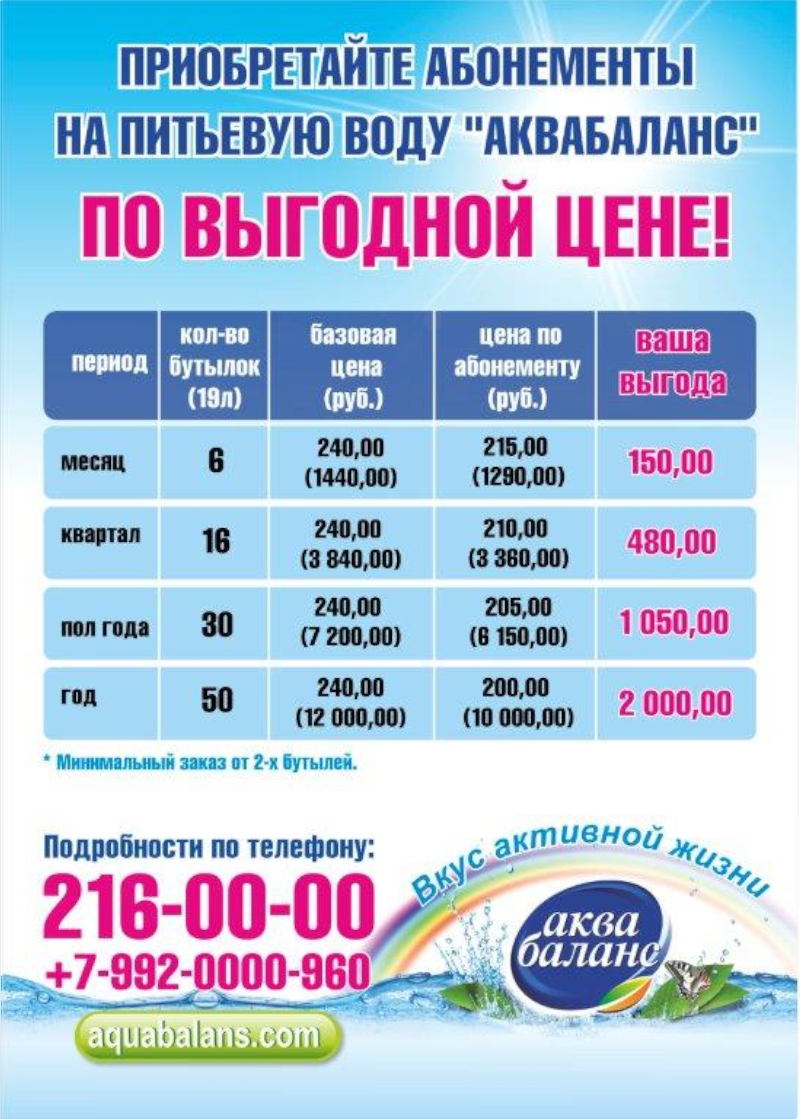 ПРИОБРЕТАЙТЕ АБОНЕМЕНТЫ НА ПИТЬЕВУЮ ВОДУ "АКВАБАЛАНС"

ПО ВЫГОДНОЙ ЦЕНЕ!

| период | кол-во бутылок (19л) | базовая цена (руб.) | цена по абонементу (руб.) | ваша выгода |
|---|---|---|---|---|
| месяц | 6 | 240,00 (1440,00) | 215,00 (1290,00) | 150,00 |
| квартал | 16 | 240,00 (3 840,00) | 210,00 (3 360,00) | 480,00 |
| пол года | 30 | 240,00 (7 200,00) | 205,00 (6 150,00) | 1 050,00 |
| год | 50 | 240,00 (12 000,00) | 200,00 (10 000,00) | 2 000,00 |

* Минимальный заказ от 2-х бутылей.

Подробности по телефону:
216-00-00
+7-992-0000-960

aquabalans.com

Вкус активной жизни

аква баланс